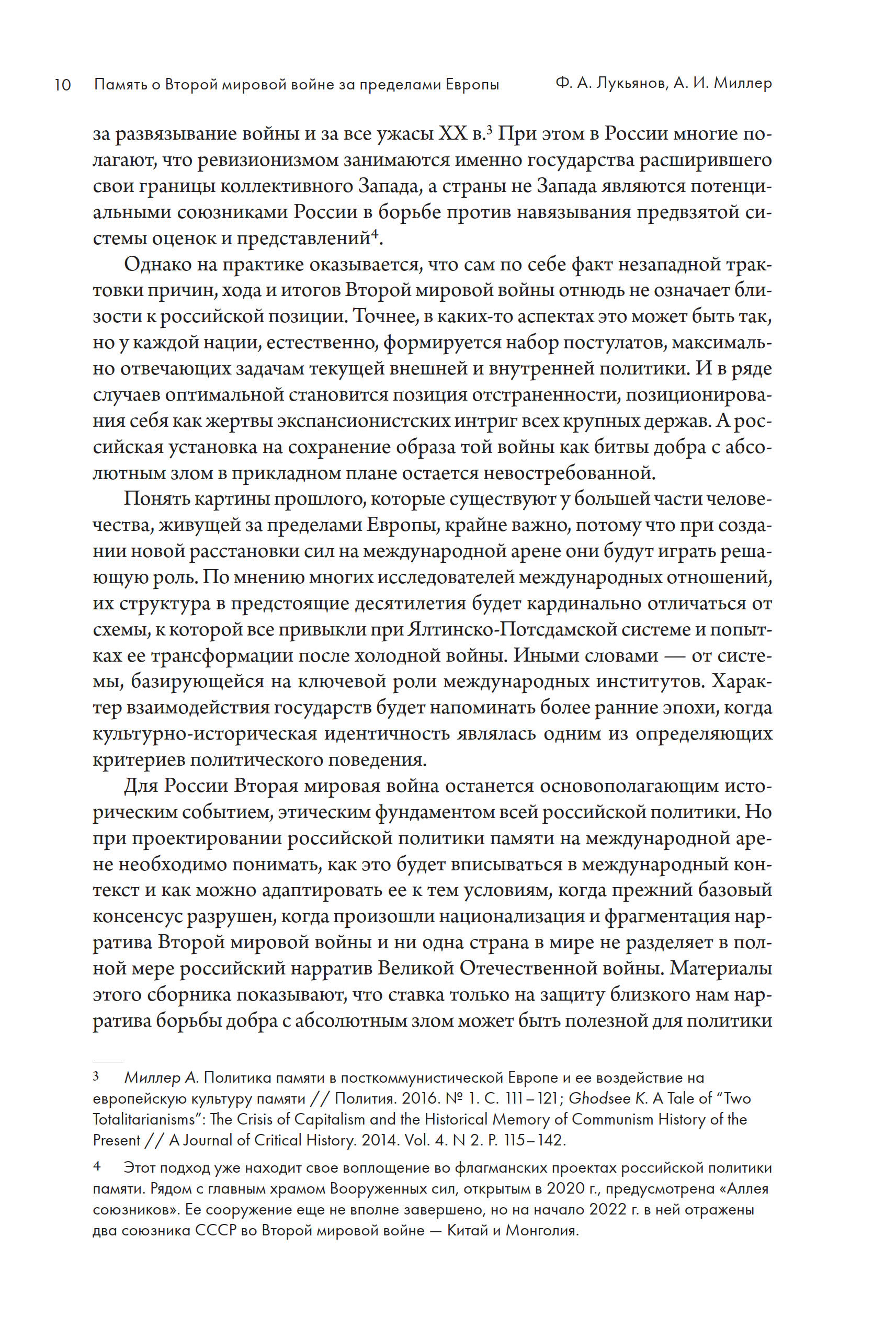 10 Память о Второй мировой войне за пределами Европы Ф. А. Лукьянов, А. И. Миллер

за развязывание войны и за все ужасы XX в.$^3$ При этом в России многие полагают, что ревизионизмом занимаются именно государства расширившего свои границы коллективного Запада, а страны не Запада являются потенциальными союзниками России в борьбе против навязывания предвзятой системы оценок и представлений$^4$.

Однако на практике оказывается, что сам по себе факт незападной трактовки причин, хода и итогов Второй мировой войны отнюдь не означает близости к российской позиции. Точнее, в каких-то аспектах это может быть так, но у каждой нации, естественно, формируется набор постулатов, максимально отвечающих задачам текущей внешней и внутренней политики. И в ряде случаев оптимальной становится позиция отстраненности, позиционирования себя как жертвы экспансионистских интриг всех крупных держав. А российская установка на сохранение образа той войны как битвы добра с абсолютным злом в прикладном плане остается невостребованной.

Понять картины прошлого, которые существуют у большей части человечества, живущей за пределами Европы, крайне важно, потому что при создании новой расстановки сил на международной арене они будут играть решающую роль. По мнению многих исследователей международных отношений, их структура в предстоящие десятилетия будет кардинально отличаться от схемы, к которой все привыкли при Ялтинско-Потсдамской системе и попытках ее трансформации после холодной войны. Иными словами — от системы, базирующейся на ключевой роли международных институтов. Характер взаимодействия государств будет напоминать более ранние эпохи, когда культурно-историческая идентичность являлась одним из определяющих критериев политического поведения.

Для России Вторая мировая война останется основополагающим историческим событием, этическим фундаментом всей российской политики. Но при проектировании российской политики памяти на международной арене необходимо понимать, как это будет вписываться в международный контекст и как можно адаптировать ее к тем условиям, когда прежний базовый консенсус разрушен, когда произошли национализация и фрагментация нарратива Второй мировой войны и ни одна страна в мире не разделяет в полной мере российский нарратив Великой Отечественной войны. Материалы этого сборника показывают, что ставка только на защиту близкого нам нарратива борьбы добра с абсолютным злом может быть полезной для политики

3 Миллер А. Политика памяти в посткоммунистической Европе и ее воздействие на европейскую культуру памяти // Полития. 2016. № 1. С. 111–121; Ghodsee K. A Tale of “Two Totalitarianisms”: The Crisis of Capitalism and the Historical Memory of Communism History of the Present // A Journal of Critical History. 2014. Vol. 4. N 2. P. 115–142.

4 Этот подход уже находит свое воплощение во флагманских проектах российской политики памяти. Рядом с главным храмом Вооруженных сил, открытым в 2020 г., предусмотрена «Аллея союзников». Ее сооружение еще не вполне завершено, но на начало 2022 г. в ней отражены два союзника СССР во Второй мировой войне — Китай и Монголия.